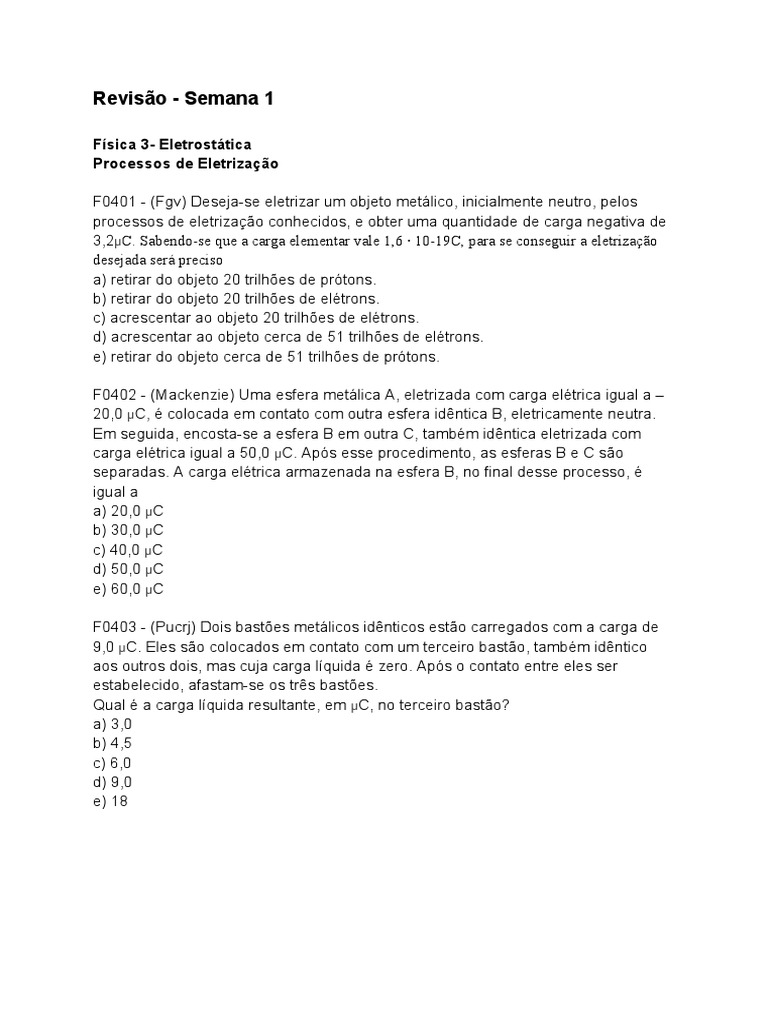 Revisão - Semana 1

Física 3- Eletrostática
Processos de Eletrização

F0401 - (Fgv) Deseja-se eletrizar um objeto metálico, inicialmente neutro, pelos processos de eletrização conhecidos, e obter uma quantidade de carga negativa de 3,2μC. Sabendo-se que a carga elementar vale 1,6 · 10-19C, para se conseguir a eletrização desejada será preciso
a) retirar do objeto 20 trilhões de prótons.
b) retirar do objeto 20 trilhões de elétrons.
c) acrescentar ao objeto 20 trilhões de elétrons.
d) acrescentar ao objeto cerca de 51 trilhões de elétrons.
e) retirar do objeto cerca de 51 trilhões de prótons.

F0402 - (Mackenzie) Uma esfera metálica A, eletrizada com carga elétrica igual a – 20,0 μC, é colocada em contato com outra esfera idêntica B, eletricamente neutra. Em seguida, encosta-se a esfera B em outra C, também idêntica eletrizada com carga elétrica igual a 50,0 μC. Após esse procedimento, as esferas B e C são separadas. A carga elétrica armazenada na esfera B, no final desse processo, é igual a
a) 20,0 μC
b) 30,0 μC
c) 40,0 μC
d) 50,0 μC
e) 60,0 μC

F0403 - (Pucrj) Dois bastões metálicos idênticos estão carregados com a carga de 9,0 μC. Eles são colocados em contato com um terceiro bastão, também idêntico aos outros dois, mas cuja carga líquida é zero. Após o contato entre eles ser estabelecido, afastam-se os três bastões.
Qual é a carga líquida resultante, em μC, no terceiro bastão?
a) 3,0
b) 4,5
c) 6,0
d) 9,0
e) 18